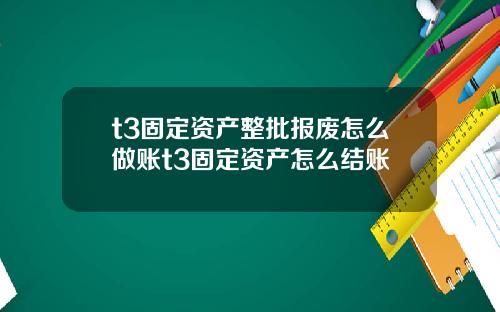 t3固定资产整批报废怎么做账t3固定资产怎么结账